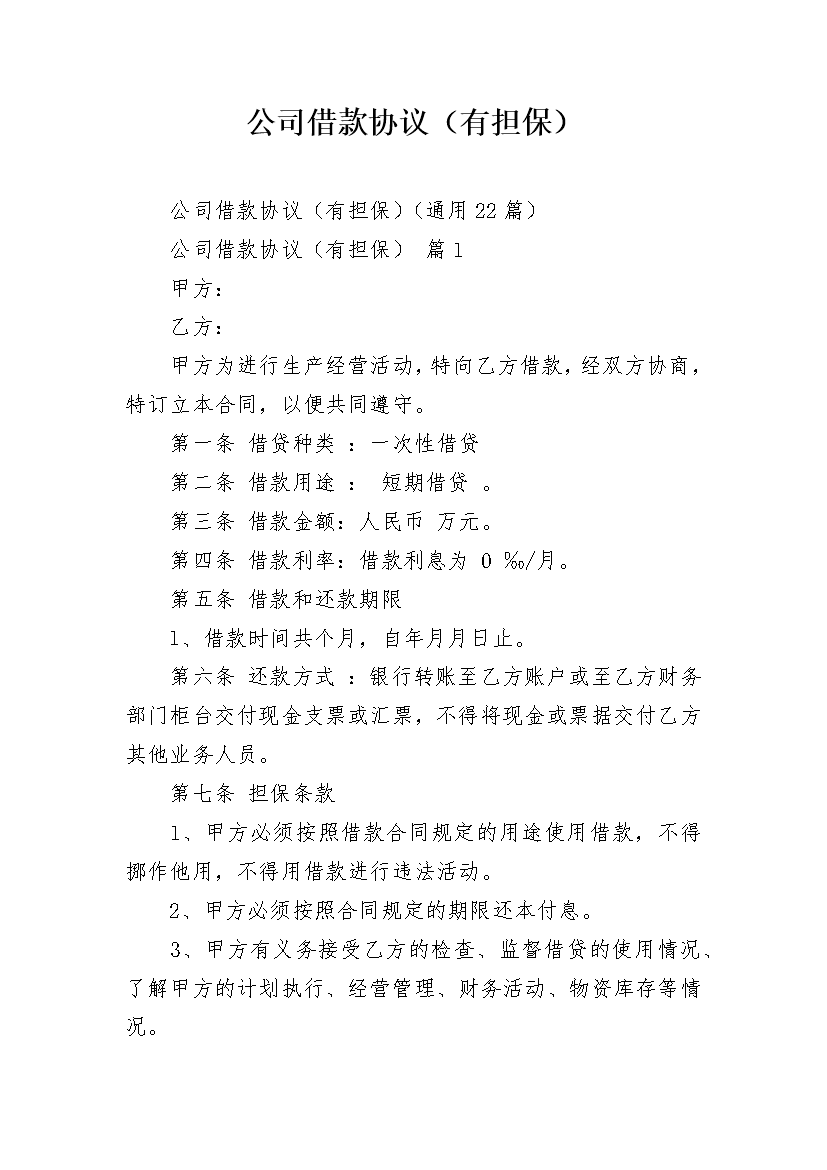 公司借款协议（有担保）

公司借款协议（有担保）（通用22篇）

公司借款协议（有担保） 篇1

甲方：

乙方：

甲方为进行生产经营活动，特向乙方借款，经双方协商，特订立本合同，以便共同遵守。

第一条 借贷种类 ：一次性借贷

第二条 借款用途 ： 短期借贷 。

第三条 借款金额：人民币 万元。

第四条 借款利率：借款利息为 0 ‰/月。

第五条 借款和还款期限

1、借款时间共个月，自年月月日止。

第六条 还款方式 ：银行转账至乙方账户或至乙方财务部门柜台交付现金支票或汇票，不得将现金或票据交付乙方其他业务人员。

第七条 担保条款

1、甲方必须按照借款合同规定的用途使用借款，不得挪作他用，不得用借款进行违法活动。

2、甲方必须按照合同规定的期限还本付息。

3、甲方有义务接受乙方的检查、监督借贷的使用情况、了解甲方的计划执行、经营管理、财务活动、物资库存等情况。